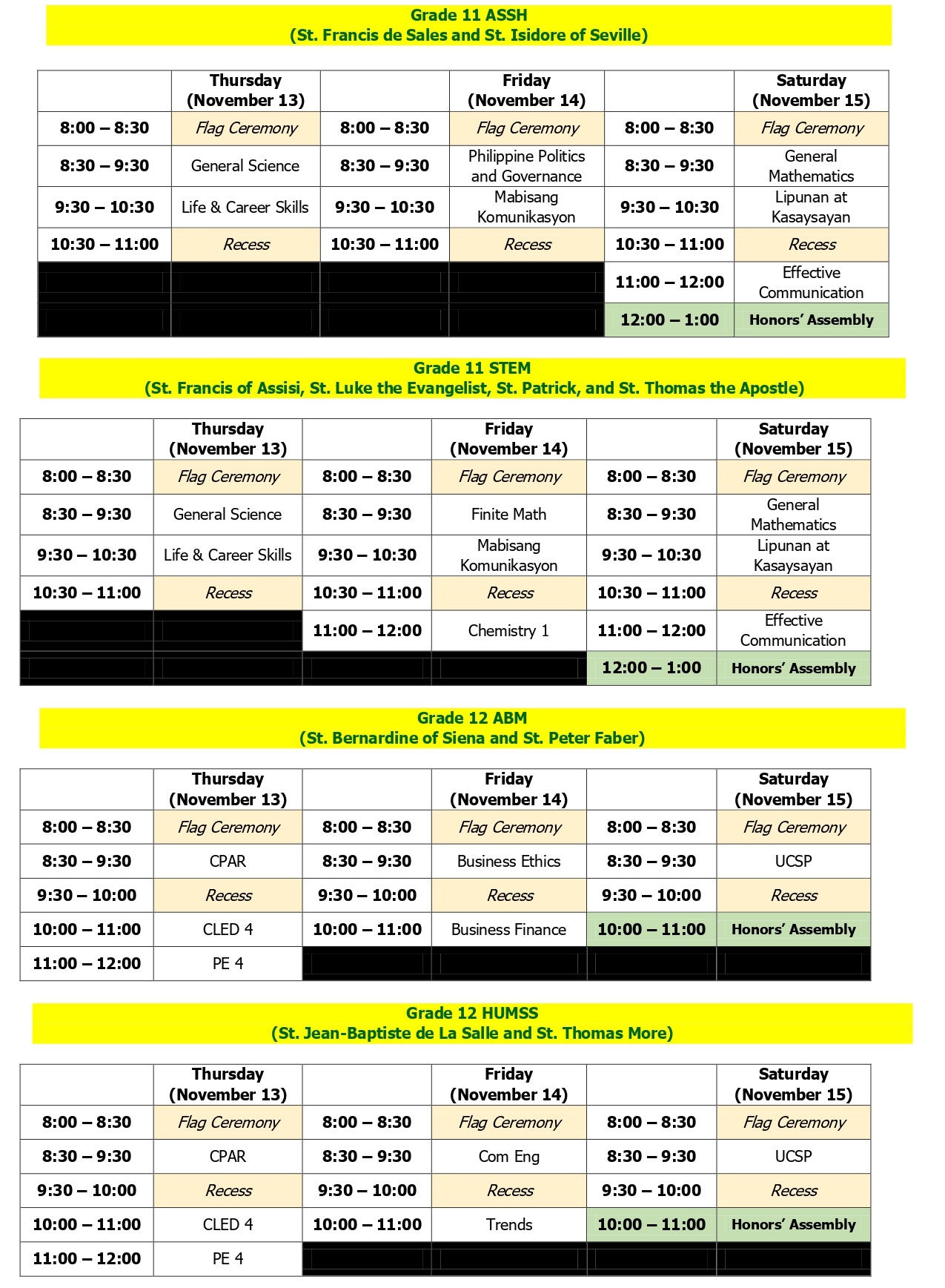 Grade 11 ASSH
(St. Francis de Sales and St. Isidore of Seville)

| | Thursday (November 13) | | Friday (November 14) | | Saturday (November 15) |
|---|---|---|---|---|---|
| 8:00 – 8:30 | Flag Ceremony | 8:00 – 8:30 | Flag Ceremony | 8:00 – 8:30 | Flag Ceremony |
| 8:30 – 9:30 | General Science | 8:30 – 9:30 | Philippine Politics and Governance | 8:30 – 9:30 | General Mathematics |
| 9:30 – 10:30 | Life & Career Skills | 9:30 – 10:30 | Mabisang Komunikasyon | 9:30 – 10:30 | Lipunan at Kasaysayan |
| 10:30 – 11:00 | Recess | 10:30 – 11:00 | Recess | 10:30 – 11:00 | Recess |
| | | | | 11:00 – 12:00 | Effective Communication |
| | | | | 12:00 – 1:00 | Honors' Assembly |

Grade 11 STEM
(St. Francis of Assisi, St. Luke the Evangelist, St. Patrick, and St. Thomas the Apostle)

| | Thursday (November 13) | | Friday (November 14) | | Saturday (November 15) |
|---|---|---|---|---|---|
| 8:00 – 8:30 | Flag Ceremony | 8:00 – 8:30 | Flag Ceremony | 8:00 – 8:30 | Flag Ceremony |
| 8:30 – 9:30 | General Science | 8:30 – 9:30 | Finite Math | 8:30 – 9:30 | General Mathematics |
| 9:30 – 10:30 | Life & Career Skills | 9:30 – 10:30 | Mabisang Komunikasyon | 9:30 – 10:30 | Lipunan at Kasaysayan |
| 10:30 – 11:00 | Recess | 10:30 – 11:00 | Recess | 10:30 – 11:00 | Recess |
| | | 11:00 – 12:00 | Chemistry 1 | 11:00 – 12:00 | Effective Communication |
| | | | | 12:00 – 1:00 | Honors' Assembly |

Grade 12 ABM
(St. Bernardine of Siena and St. Peter Faber)

| | Thursday (November 13) | | Friday (November 14) | | Saturday (November 15) |
|---|---|---|---|---|---|
| 8:00 – 8:30 | Flag Ceremony | 8:00 – 8:30 | Flag Ceremony | 8:00 – 8:30 | Flag Ceremony |
| 8:30 – 9:30 | CPAR | 8:30 – 9:30 | Business Ethics | 8:30 – 9:30 | UCSP |
| 9:30 – 10:00 | Recess | 9:30 – 10:00 | Recess | 9:30 – 10:00 | Recess |
| 10:00 – 11:00 | CLED 4 | 10:00 – 11:00 | Business Finance | 10:00 – 11:00 | Honors' Assembly |
| 11:00 – 12:00 | PE 4 | | | | |

Grade 12 HUMSS
(St. Jean-Baptiste de La Salle and St. Thomas More)

| | Thursday (November 13) | | Friday (November 14) | | Saturday (November 15) |
|---|---|---|---|---|---|
| 8:00 – 8:30 | Flag Ceremony | 8:00 – 8:30 | Flag Ceremony | 8:00 – 8:30 | Flag Ceremony |
| 8:30 – 9:30 | CPAR | 8:30 – 9:30 | Com Eng | 8:30 – 9:30 | UCSP |
| 9:30 – 10:00 | Recess | 9:30 – 10:00 | Recess | 9:30 – 10:00 | Recess |
| 10:00 – 11:00 | CLED 4 | 10:00 – 11:00 | Trends | 10:00 – 11:00 | Honors' Assembly |
| 11:00 – 12:00 | PE 4 | | | | |